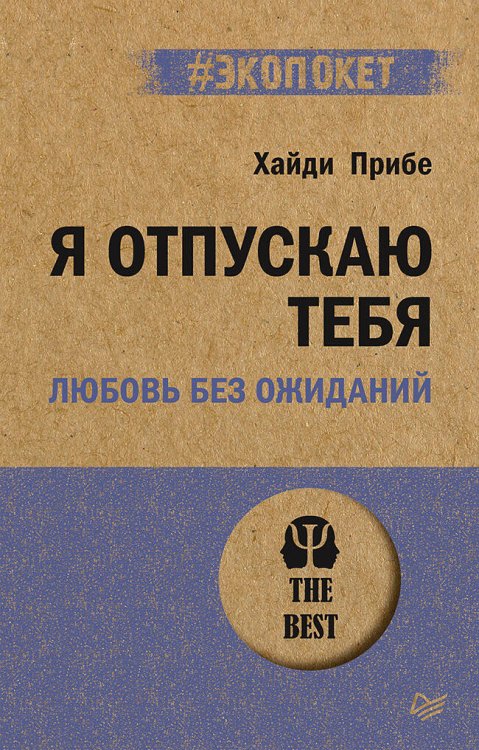 #ЭКОПОКЕТ

Хайди Прибе

Я ОТПУСКАЮ ТЕБЯ

ЛЮБОВЬ БЕЗ ОЖИДАНИЙ

THE BEST